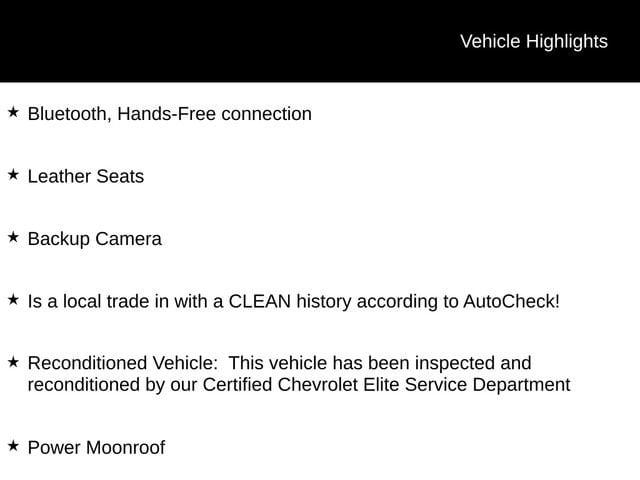 Vehicle Highlights

★ Bluetooth, Hands-Free connection

★ Leather Seats

★ Backup Camera

★ Is a local trade in with a CLEAN history according to AutoCheck!

★ Reconditioned Vehicle: This vehicle has been inspected and reconditioned by our Certified Chevrolet Elite Service Department

★ Power Moonroof